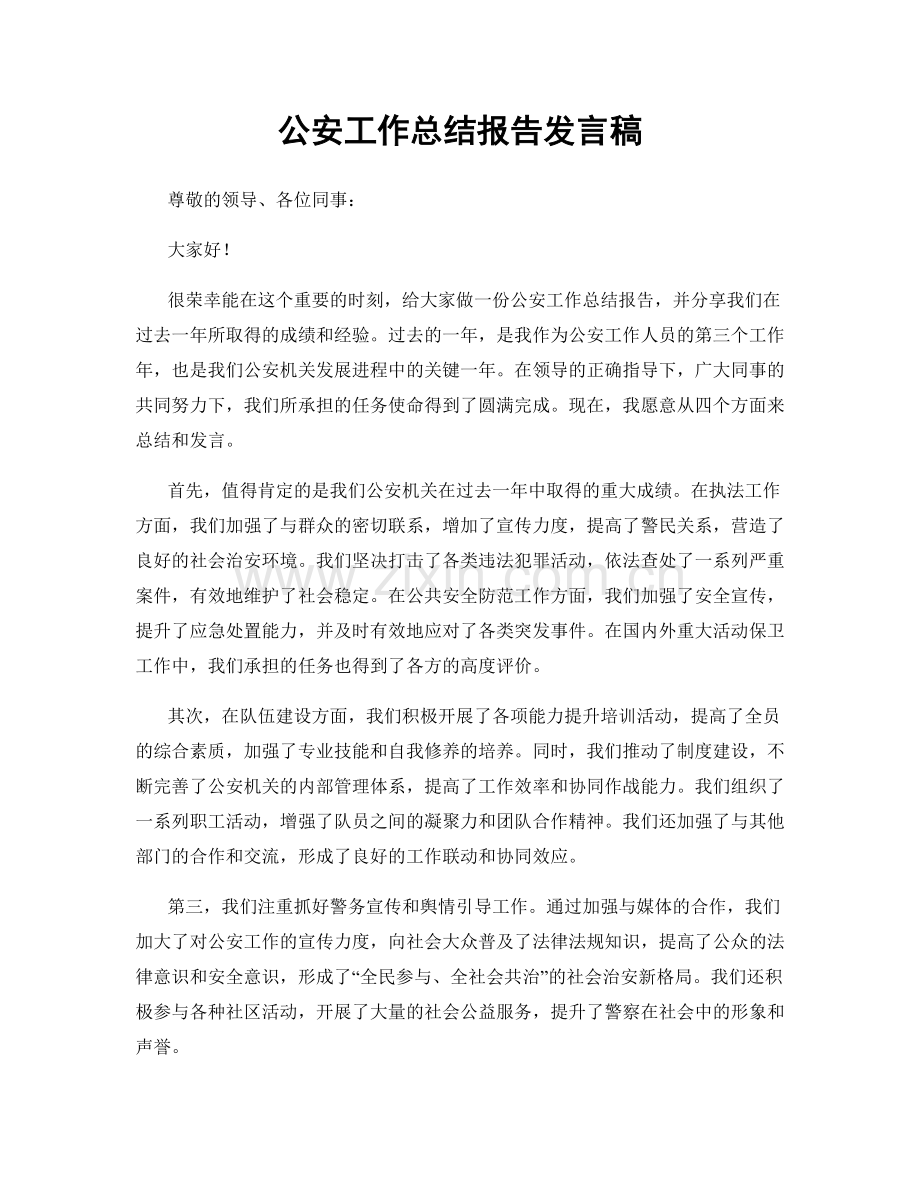 公安工作总结报告发言稿

尊敬的领导、各位同事：

大家好！

很荣幸能在这个重要的时刻，给大家做一份公安工作总结报告，并分享我们在过去一年所取得的成绩和经验。过去的一年，是我作为公安工作人员的第三个工作年，也是我们公安机关发展进程中的关键一年。在领导的正确指导下，广大同事的共同努力下，我们所承担的任务使命得到了圆满完成。现在，我愿意从四个方面来总结和发言。

首先，值得肯定的是我们公安机关在过去一年中取得的重大成绩。在执法工作方面，我们加强了与群众的密切联系，增加了宣传力度，提高了警民关系，营造了良好的社会治安环境。我们坚决打击了各类违法犯罪活动，依法查处了一系列严重案件，有效地维护了社会稳定。在公共安全防范工作方面，我们加强了安全宣传，提升了应急处置能力，并及时有效地应对了各类突发事件。在国内外重大活动保卫工作中，我们承担的任务也得到了各方的高度评价。

其次，在队伍建设方面，我们积极开展了各项能力提升培训活动，提高了全员的综合素质，加强了专业技能和自我修养的培养。同时，我们推动了制度建设，不断完善了公安机关的内部管理体系，提高了工作效率和协同作战能力。我们组织了一系列职工活动，增强了队员之间的凝聚力和团队合作精神。我们还加强了与其他部门的合作和交流，形成了良好的工作联动和协同效应。

第三，我们注重抓好警务宣传和舆情引导工作。通过加强与媒体的合作，我们加大了对公安工作的宣传力度，向社会大众普及了法律法规知识，提高了公众的法律意识和安全意识，形成了“全民参与、全社会共治”的社会治安新格局。我们还积极参与各种社区活动，开展了大量的社会公益服务，提升了警察在社会中的形象和声誉。

www.zixin.com.cn